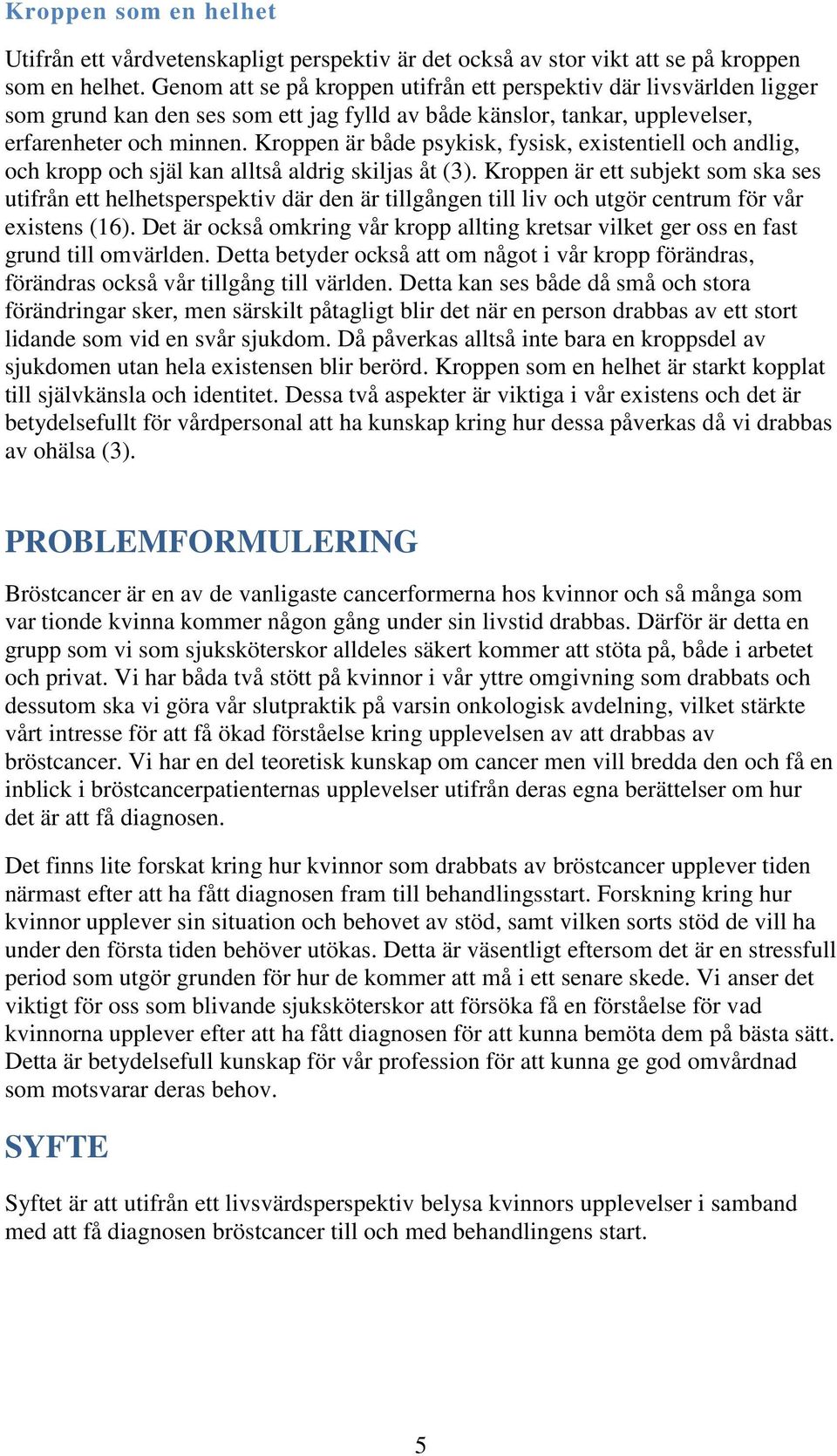 Kroppen som en helhet

Utifrån ett vårdvetenskapligt perspektiv är det också av stor vikt att se på kroppen som en helhet. Genom att se på kroppen utifrån ett perspektiv där livsvärlden ligger som grund kan den ses som ett jag fylld av både känslor, tankar, upplevelser, erfarenheter och minnen. Kroppen är både psykisk, fysisk, existentiell och andlig, och kropp och själ kan alltså aldrig skiljas åt (3). Kroppen är ett subjekt som ska ses utifrån ett helhetsperspektiv där den är tillgången till liv och utgör centrum för vår existens (16). Det är också omkring vår kropp allting kretsar vilket ger oss en fast grund till omvärlden. Detta betyder också att om något i vår kropp förändras, förändras också vår tillgång till världen. Detta kan ses både då små och stora förändringar sker, men särskilt påtagligt blir det när en person drabbas av ett stort lidande som vid en svår sjukdom. Då påverkas alltså inte bara en kroppsdel av sjukdomen utan hela existensen blir berörd. Kroppen som en helhet är starkt kopplat till självkänsla och identitet. Dessa två aspekter är viktiga i vår existens och det är betydelsefullt för vårdpersonal att ha kunskap kring hur dessa påverkas då vi drabbas av ohälsa (3).

PROBLEMFORMULERING

Bröstcancer är en av de vanligaste cancerformerna hos kvinnor och så många som var tionde kvinna kommer någon gång under sin livstid drabbas. Därför är detta en grupp som vi som sjuksköterskor alldeles säkert kommer att stöta på, både i arbetet och privat. Vi har båda två stött på kvinnor i vår yttre omgivning som drabbats och dessutom ska vi göra vår slutpraktik på varsin onkologisk avdelning, vilket stärkte vårt intresse för att få ökad förståelse kring upplevelsen av att drabbas av bröstcancer. Vi har en del teoretisk kunskap om cancer men vill bredda den och få en inblick i bröstcancerpatienternas upplevelser utifrån deras egna berättelser om hur det är att få diagnosen.

Det finns lite forskat kring hur kvinnor som drabbats av bröstcancer upplever tiden närmast efter att ha fått diagnosen fram till behandlingsstart. Forskning kring hur kvinnor upplever sin situation och behovet av stöd, samt vilken sorts stöd de vill ha under den första tiden behöver utökas. Detta är väsentligt eftersom det är en stressfull period som utgör grunden för hur de kommer att må i ett senare skede. Vi anser det viktigt för oss som blivande sjuksköterskor att försöka få en förståelse för vad kvinnorna upplever efter att ha fått diagnosen för att kunna bemöta dem på bästa sätt. Detta är betydelsefull kunskap för vår profession för att kunna ge god omvårdnad som motsvarar deras behov.

SYFTE

Syftet är att utifrån ett livsvärdsperspektiv belysa kvinnors upplevelser i samband med att få diagnosen bröstcancer till och med behandlingens start.

5